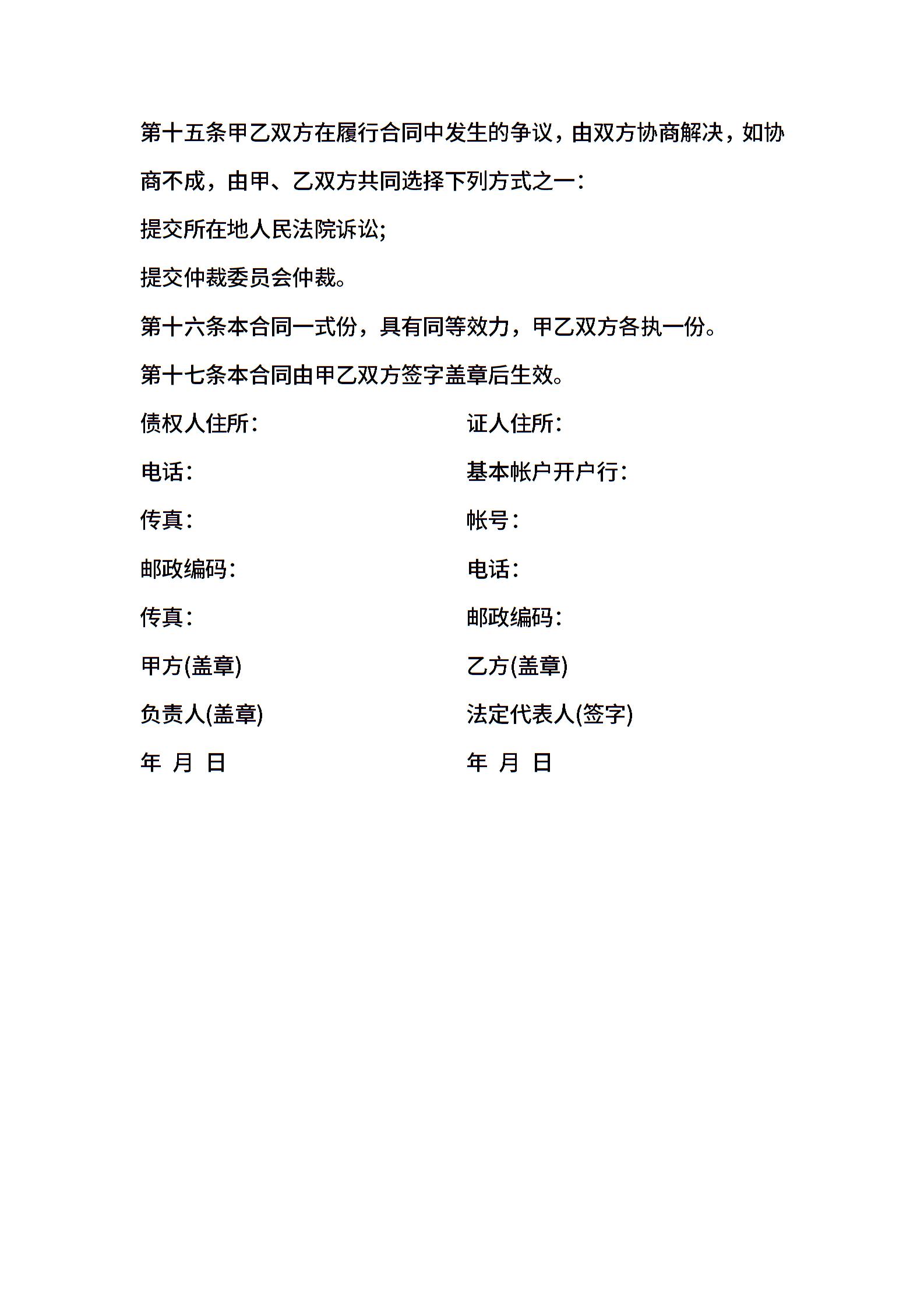 第十五条甲乙双方在履行合同中发生的争议，由双方协商解决，如协商不成，由甲、乙双方共同选择下列方式之一：

提交所在地人民法院诉讼;

提交仲裁委员会仲裁。

第十六条本合同一式份，具有同等效力，甲乙双方各执一份。

第十七条本合同由甲乙双方签字盖章后生效。

债权人住所：

电话：

传真：

邮政编码：

传真：

甲方(盖章)

负责人(盖章)

年 月 日

证人住所：

基本帐户开户行：

帐号：

电话：

邮政编码：

乙方(盖章)

法定代表人(签字)

年 月 日